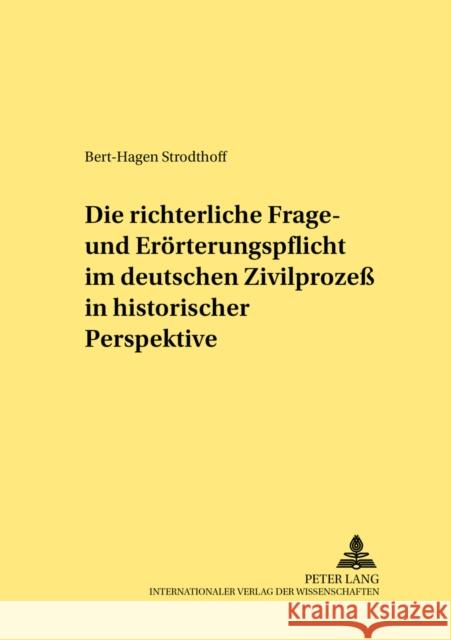 Bert-Hagen Strodthoff

Die richterliche Frage- und Erörterungspflicht im deutschen Zivilprozeß in historischer Perspektive

PETER LANG
INTERNATIONALER VERLAG DER WISSENSCHAFTEN